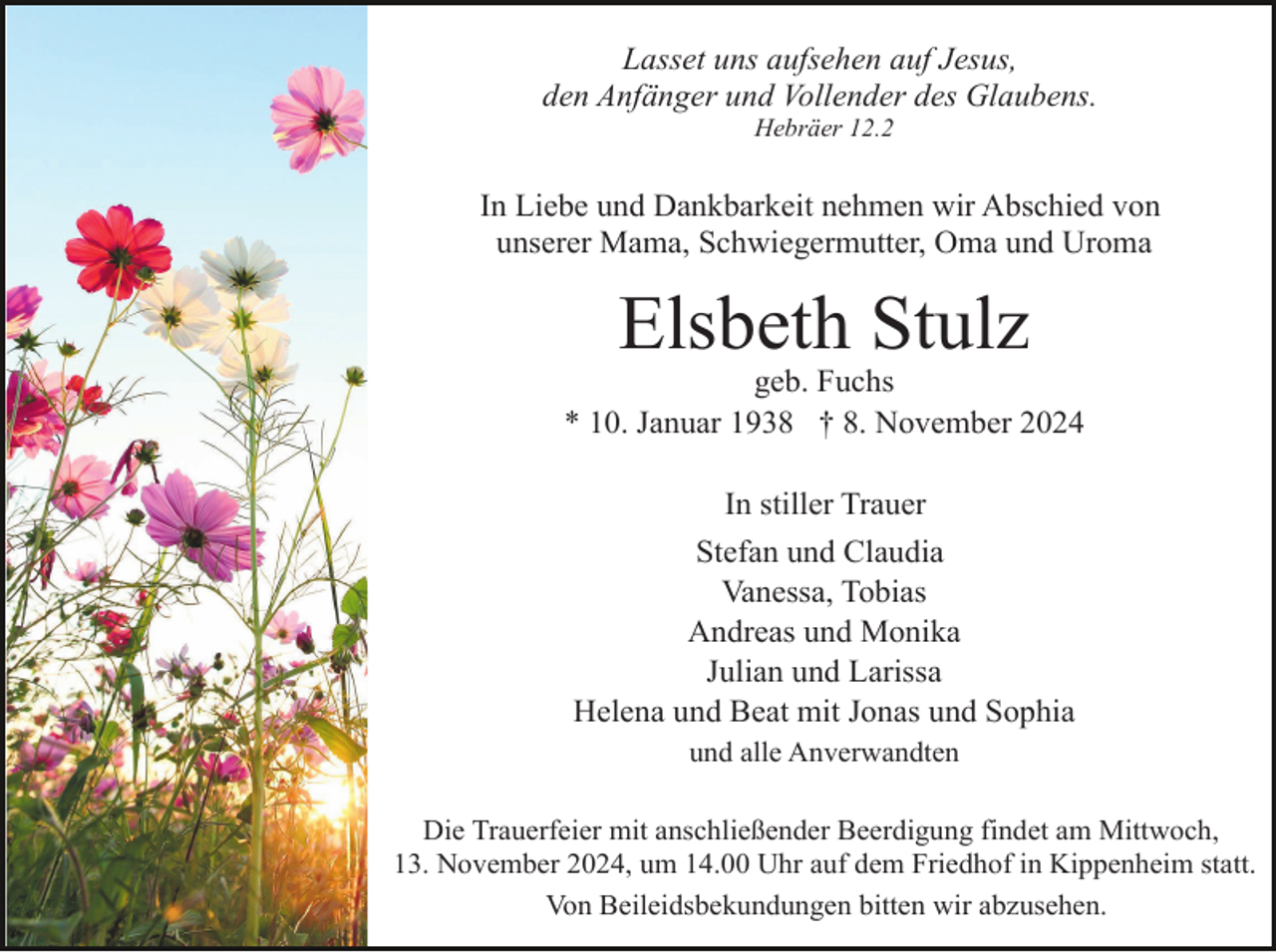 Lasset uns aufsehen auf Jesus,
den Anfänger und Vollender des Glaubens.
Hebräer 12.2

In Liebe und Dankbarkeit nehmen wir Abschied von
unserer Mama, Schwiegermutter, Oma und Uroma

Elsbeth Stulz

geb. Fuchs

* 10. Januar 1938 † 8. November 2024

In stiller Trauer

Stefan und Claudia
Vanessa, Tobias
Andreas und Monika
Julian und Larissa
Helena und Beat mit Jonas und Sophia
und alle Anverwandten

Die Trauerfeier mit anschließender Beerdigung findet am Mittwoch,
13. November 2024, um 14.00 Uhr auf dem Friedhof in Kippenheim statt.

Von Beileidsbekundungen bitten wir abzusehen.